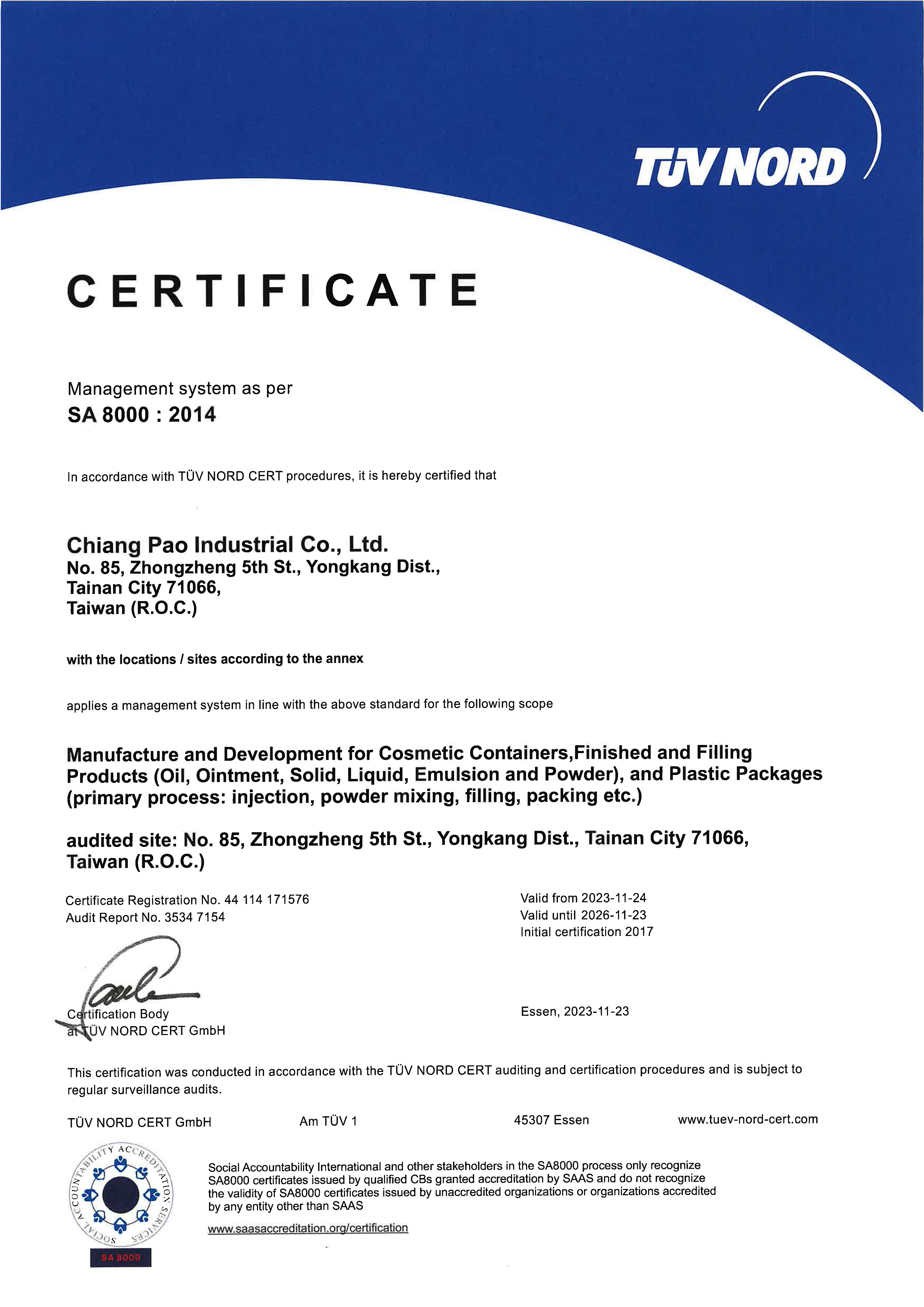 TÜV NORD

CERTIFICATE

Management system as per
SA 8000 : 2014

In accordance with TÜV NORD CERT procedures, it is hereby certified that

Chiang Pao Industrial Co., Ltd.
No. 85, Zhongzheng 5th St., Yongkang Dist.,
Tainan City 71066,
Taiwan (R.O.C.)

with the locations / sites according to the annex

applies a management system in line with the above standard for the following scope

Manufacture and Development for Cosmetic Containers,Finished and Filling Products (Oil, Ointment, Solid, Liquid, Emulsion and Powder), and Plastic Packages (primary process: injection, powder mixing, filling, packing etc.)

audited site: No. 85, Zhongzheng 5th St., Yongkang Dist., Tainan City 71066, Taiwan (R.O.C.)

Certificate Registration No. 44 114 171576
Audit Report No. 3534 7154

Valid from 2023-11-24
Valid until 2026-11-23
Initial certification 2017

Certification Body
at TÜV NORD CERT GmbH

Essen, 2023-11-23

This certification was conducted in accordance with the TÜV NORD CERT auditing and certification procedures and is subject to regular surveillance audits.

TÜV NORD CERT GmbH Am TÜV 1 45307 Essen www.tuev-nord-cert.com

SOCIAL ACCOUNTABILITY ACCREDITATION SERVICES
SA 8000

Social Accountability International and other stakeholders in the SA8000 process only recognize SA8000 certificates issued by qualified CBs granted accreditation by SAAS and do not recognize the validity of SA8000 certificates issued by unaccredited organizations or organizations accredited by any entity other than SAAS

www.saasaccreditation.org/certification